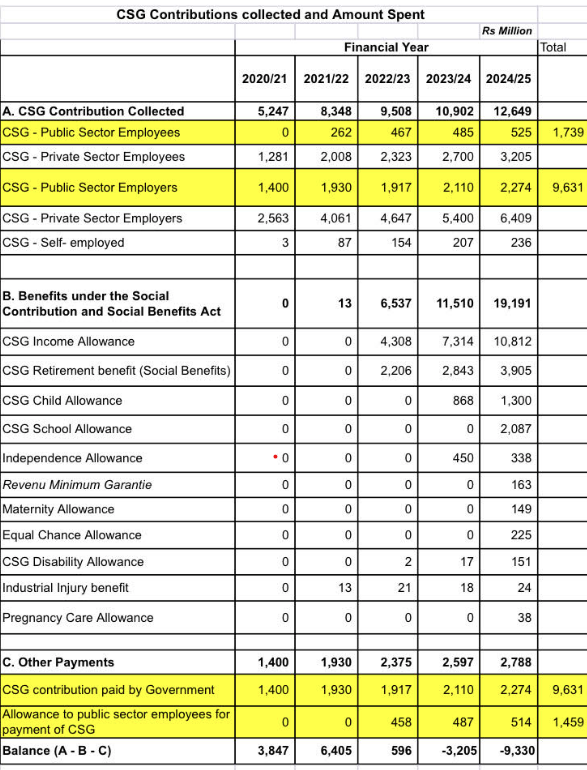 CSG Contributions collected and Amount Spent

Rs Million

| | Financial Year | | | | | Total |
|---|---|---|---|---|---|---|
| | 2020/21 | 2021/22 | 2022/23 | 2023/24 | 2024/25 | |
| A. CSG Contribution Collected | 5,247 | 8,348 | 9,508 | 10,902 | 12,649 | |
| CSG - Public Sector Employees | 0 | 262 | 467 | 485 | 525 | 1,739 |
| CSG - Private Sector Employees | 1,281 | 2,008 | 2,323 | 2,700 | 3,205 | |
| CSG - Public Sector Employers | 1,400 | 1,930 | 1,917 | 2,110 | 2,274 | 9,631 |
| CSG - Private Sector Employers | 2,563 | 4,061 | 4,647 | 5,400 | 6,409 | |
| CSG - Self- employed | 3 | 87 | 154 | 207 | 236 | |
| | | | | | | |
| B. Benefits under the Social Contribution and Social Benefits Act | 0 | 13 | 6,537 | 11,510 | 19,191 | |
| CSG Income Allowance | 0 | 0 | 4,308 | 7,314 | 10,812 | |
| CSG Retirement benefit (Social Benefits) | 0 | 0 | 2,206 | 2,843 | 3,905 | |
| CSG Child Allowance | 0 | 0 | 0 | 868 | 1,300 | |
| CSG School Allowance | 0 | 0 | 0 | 0 | 2,087 | |
| Independence Allowance | 0 | 0 | 0 | 450 | 338 | |
| Revenu Minimum Garantie | 0 | 0 | 0 | 0 | 163 | |
| Maternity Allowance | 0 | 0 | 0 | 0 | 149 | |
| Equal Chance Allowance | 0 | 0 | 0 | 0 | 225 | |
| CSG Disability Allowance | 0 | 0 | 2 | 17 | 151 | |
| Industrial Injury benefit | 0 | 13 | 21 | 18 | 24 | |
| Pregnancy Care Allowance | 0 | 0 | 0 | 0 | 38 | |
| | | | | | | |
| C. Other Payments | 1,400 | 1,930 | 2,375 | 2,597 | 2,788 | |
| CSG contribution paid by Government | 1,400 | 1,930 | 1,917 | 2,110 | 2,274 | 9,631 |
| Allowance to public sector employees for payment of CSG | 0 | 0 | 458 | 487 | 514 | 1,459 |
| Balance (A - B - C) | 3,847 | 6,405 | 596 | -3,205 | -9,330 | |